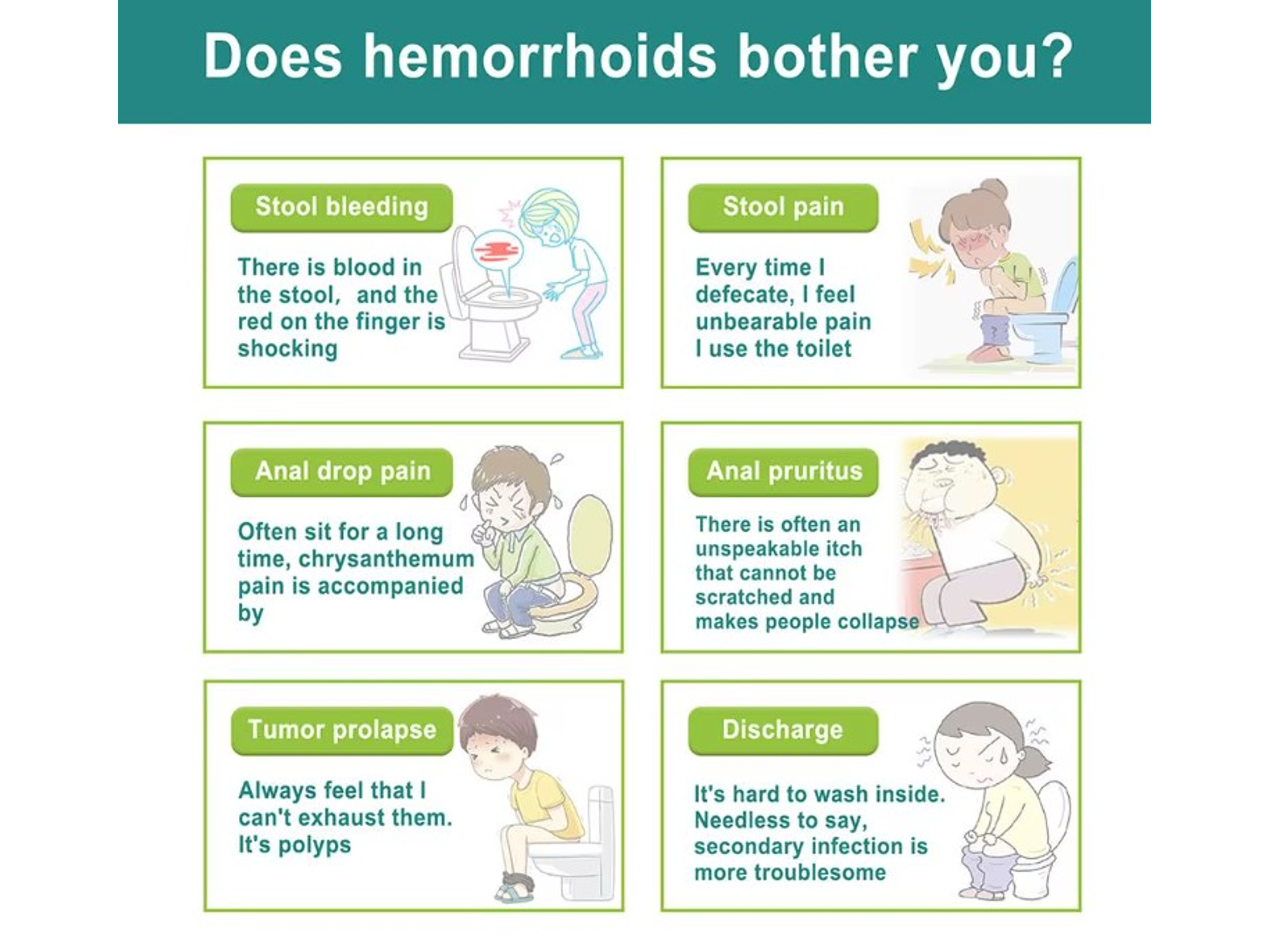 Does hemorrhoids bother you?

Stool bleeding

There is blood in the stool, and the red on the finger is shocking

Stool pain

Every time I defecate, I feel unbearable pain I use the toilet

Anal drop pain

Often sit for a long time, chrysanthemum pain is accompanied by

Anal pruritus

There is often an unspeakable itch that cannot be scratched and makes people collapse

Tumor prolapse

Always feel that I can't exhaust them. It's polyps

Discharge

It's hard to wash inside. Needless to say, secondary infection is more troublesome